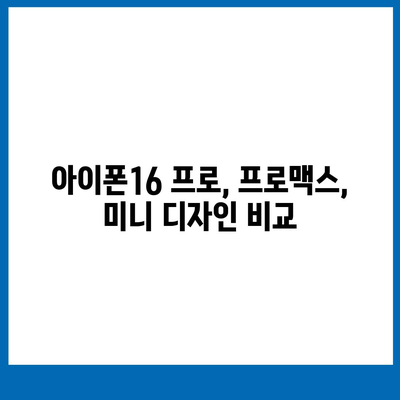 아이폰16 프로, 프로맥스, 미니 디자인 비교